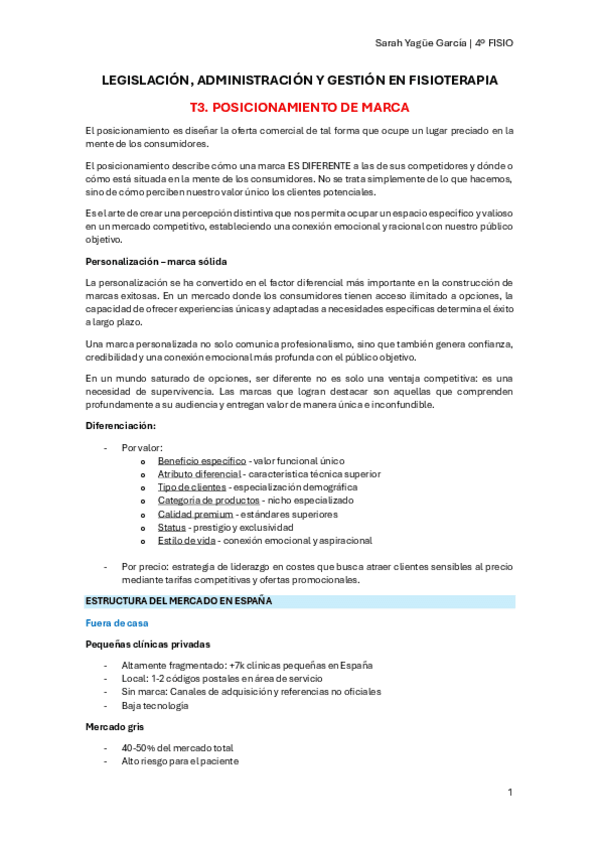 Sarah Yagüe García | 4º FISIO

LEGISLACIÓN, ADMINISTRACIÓN Y GESTIÓN EN FISIOTERAPIA

T3. POSICIONAMIENTO DE MARCA

El posicionamiento es diseñar la oferta comercial de tal forma que ocupe un lugar preciado en la mente de los consumidores.

El posicionamiento describe cómo una marca ES DIFERENTE a las de sus competidores y dónde o cómo está situada en la mente de los consumidores. No se trata simplemente de lo que hacemos, sino de cómo perciben nuestro valor único los clientes potenciales.

Es el arte de crear una percepción distintiva que nos permita ocupar un espacio específico y valioso en un mercado competitivo, estableciendo una conexión emocional y racional con nuestro público objetivo.

Personalización – marca sólida

La personalización se ha convertido en el factor diferencial más importante en la construcción de marcas exitosas. En un mercado donde los consumidores tienen acceso ilimitado a opciones, la capacidad de ofrecer experiencias únicas y adaptadas a necesidades específicas determina el éxito a largo plazo.

Una marca personalizada no solo comunica profesionalismo, sino que también genera confianza, credibilidad y una conexión emocional más profunda con el público objetivo.

En un mundo saturado de opciones, ser diferente no es solo una ventaja competitiva: es una necesidad de supervivencia. Las marcas que logran destacar son aquellas que comprenden profundamente a su audiencia y entregan valor de manera única e inconfundible.

Diferenciación:

- Por valor:
  o Beneficio específico - valor funcional único
  o Atributo diferencial - característica técnica superior
  o Tipo de clientes - especialización demográfica
  o Categoría de productos - nicho especializado
  o Calidad premium - estándares superiores
  o Status - prestigio y exclusividad
  o Estilo de vida - conexión emocional y aspiracional

- Por precio: estrategia de liderazgo en costes que busca atraer clientes sensibles al precio mediante tarifas competitivas y ofertas promocionales.

ESTRUCTURA DEL MERCADO EN ESPAÑA

Fuera de casa

Pequeñas clínicas privadas

- Altamente fragmentado: +7k clínicas pequeñas en España
- Local: 1-2 códigos postales en área de servicio
- Sin marca: Canales de adquisición y referencias no oficiales
- Baja tecnología

Mercado gris

- 40-50% del mercado total
- Alto riesgo para el paciente

1